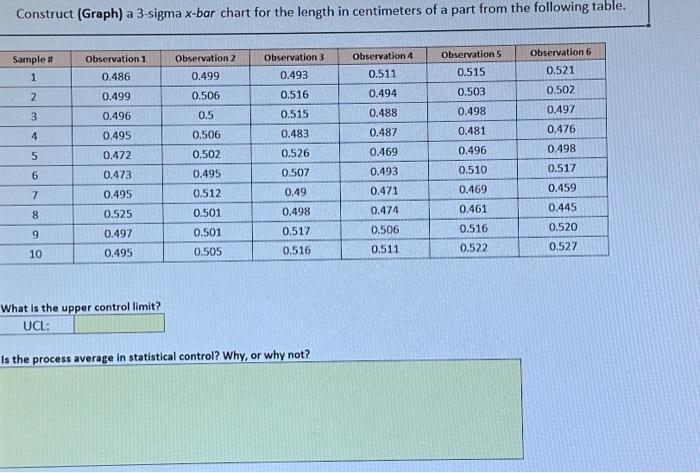 Construct (Graph) a 3-sigma x-bar chart for the length in centimeters of a part from the following table.

| Sample # | Observation 1 | Observation 2 | Observation 3 | Observation 4 | Observation 5 | Observation 6 |
|---|---|---|---|---|---|---|
| 1 | 0.486 | 0.499 | 0.493 | 0.511 | 0.515 | 0.521 |
| 2 | 0.499 | 0.506 | 0.516 | 0.494 | 0.503 | 0.502 |
| 3 | 0.496 | 0.5 | 0.515 | 0.488 | 0.498 | 0.497 |
| 4 | 0.495 | 0.506 | 0.483 | 0.487 | 0.481 | 0.476 |
| 5 | 0.472 | 0.502 | 0.526 | 0.469 | 0.496 | 0.498 |
| 6 | 0.473 | 0.495 | 0.507 | 0.493 | 0.510 | 0.517 |
| 7 | 0.495 | 0.512 | 0.49 | 0.471 | 0.469 | 0.459 |
| 8 | 0.525 | 0.501 | 0.498 | 0.474 | 0.461 | 0.445 |
| 9 | 0.497 | 0.501 | 0.517 | 0.506 | 0.516 | 0.520 |
| 10 | 0.495 | 0.505 | 0.516 | 0.511 | 0.522 | 0.527 |

What is the upper control limit?
UCL:

Is the process average in statistical control? Why, or why not?